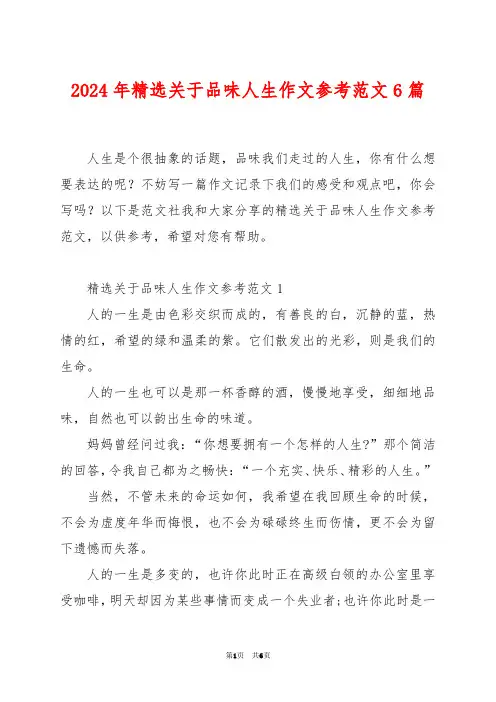 2024年精选关于品味人生作文参考范文6篇

人生是个很抽象的话题，品味我们走过的人生，你有什么想要表达的呢？不妨写一篇作文记录下我们的感受和观点吧，你会写吗？以下是范文社我和大家分享的精选关于品味人生作文参考范文，以供参考，希望对您有帮助。

精选关于品味人生作文参考范文1

人的一生是由色彩交织而成的，有善良的白，沉静的蓝，热情的红，希望的绿和温柔的紫。它们散发出的光彩，则是我们的生命。

人的一生也可以是那一杯香醇的酒，慢慢地享受，细细地品味，自然也可以韵出生命的味道。

妈妈曾经问过我：“你想要拥有一个怎样的人生?”那个简洁的回答，令我自己都为之畅快：“一个充实、快乐、精彩的人生。”

当然，不管未来的命运如何，我希望在我回顾生命的时候，不会为虚度年华而悔恨，也不会为碌碌终生而伤情，更不会为留下遗憾而失落。

人的一生是多变的，也许你此时正在高级白领的办公室里享受咖啡，明天却因为某些事情而变成一个失业者;也许你此时是一

第1页 共6页